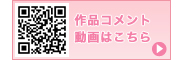 作品コメント
動画はこちら